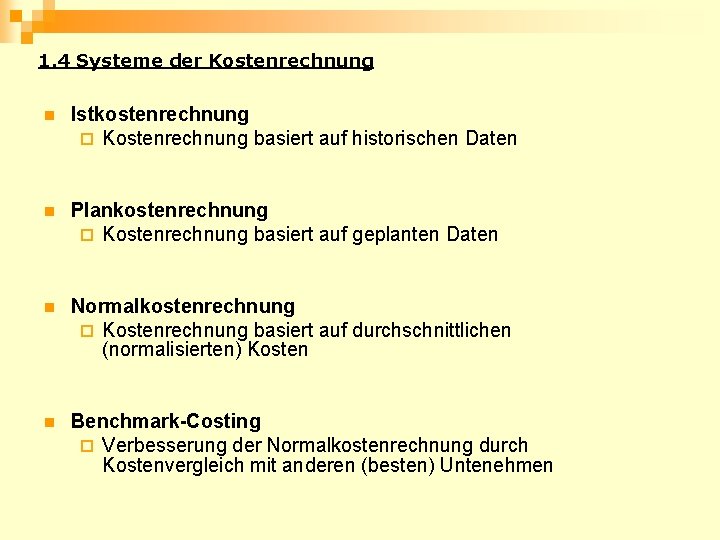 1.4 Systeme der Kostenrechnung

Istkostenrechnung
Kostenrechnung basiert auf historischen Daten

Plankostenrechnung
Kostenrechnung basiert auf geplanten Daten

Normalkostenrechnung
Kostenrechnung basiert auf durchschnittlichen (normalisierten) Kosten

Benchmark-Costing
Verbesserung der Normalkostenrechnung durch Kostenvergleich mit anderen (besten) Untenehmen